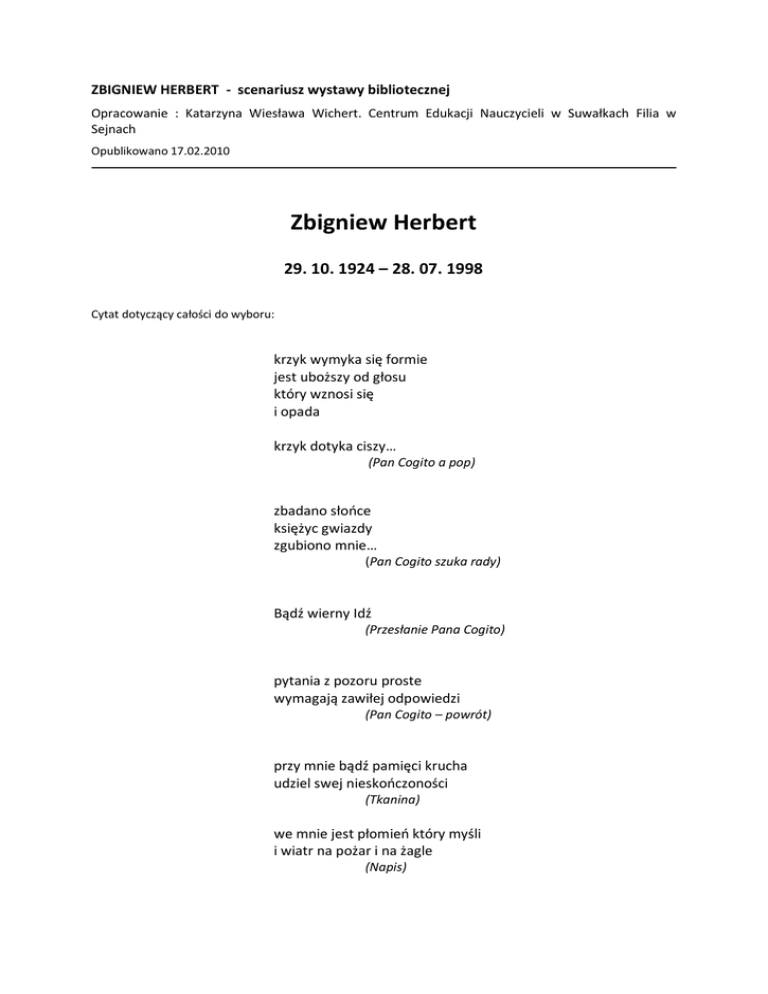 ZBIGNIEW HERBERT - scenariusz wystawy bibliotecznej

Opracowanie : Katarzyna Wiesława Wichert. Centrum Edukacji Nauczycieli w Suwałkach Filia w Sejnach

Opublikowano 17.02.2010

Zbigniew Herbert

29. 10. 1924 – 28. 07. 1998

Cytat dotyczący całości do wyboru:

krzyk wymyka się formie
jest uboższy od głosu
który wznosi się
i opada

krzyk dotyka ciszy…
(Pan Cogito a pop)

zbadano słońce
księżyc gwiazdy
zgubiono mnie…
(Pan Cogito szuka rady)

Bądź wierny Idź
(Przesłanie Pana Cogito)

pytania z pozoru proste
wymagają zawiłej odpowiedzi
(Pan Cogito – powrót)

przy mnie bądź pamięci krucha
udziel swej nieskończoności
(Tkanina)

we mnie jest płomień który myśli
i wiatr na pożar i na żagle
(Napis)